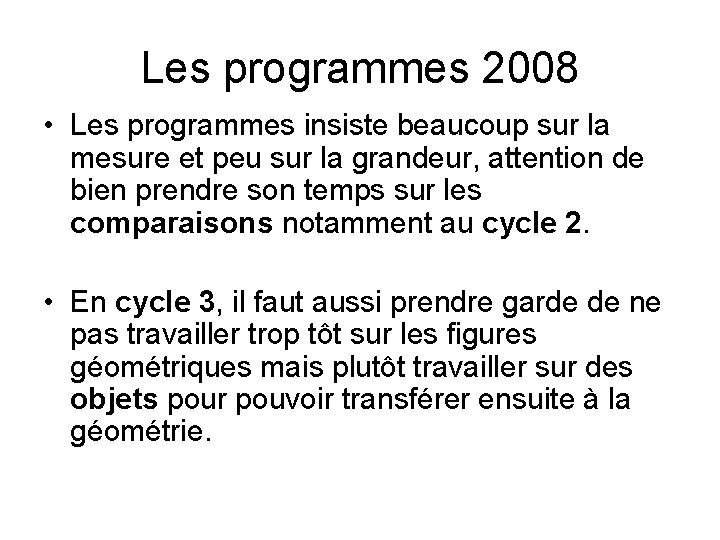 Les programmes 2008

• Les programmes insiste beaucoup sur la mesure et peu sur la grandeur, attention de bien prendre son temps sur les comparaisons notamment au cycle 2.

• En cycle 3, il faut aussi prendre garde de ne pas travailler trop tôt sur les figures géométriques mais plutôt travailler sur des objets pour pouvoir transférer ensuite à la géométrie.